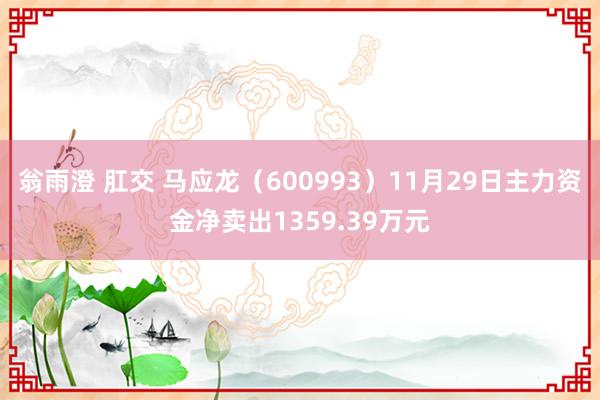 翁雨澄 肛交 马应龙（600993）11月29日主力资金净卖出1359.39万元